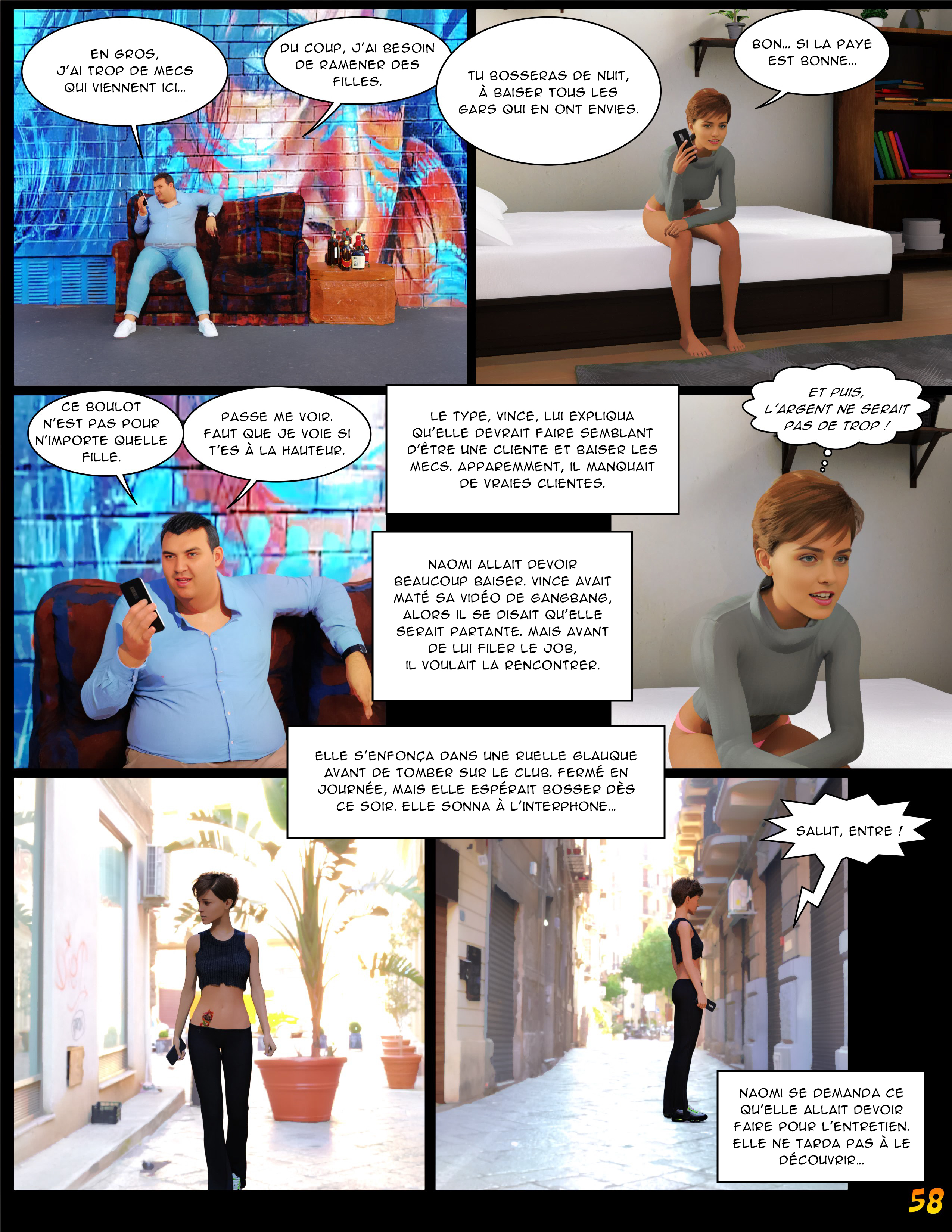 EN GROS, J'AI TROP DE MECS QUI VIENNENT ICI...

DU COUP, J'AI BESOIN DE RAMENER DES FILLES.

TU BOSSERAS DE NUIT, À BAISER TOUS LES GARS QUI EN ONT ENVIES.

BON... SI LA PAYE EST BONNE...

CE BOULOT N'EST PAS POUR N'IMPORTE QUELLE FILLE.

PASSE ME VOIR. FAUT QUE JE VOIE SI T'ES À LA HAUTEUR.

LE TYPE, VINCE, LUI EXPLIQUA QU'ELLE DEVRAIT FAIRE SEMBLANT D'ÊTRE UNE CLIENTE ET BAISER LES MECS. APPAREMMENT, IL MANQUAIT DE VRAIES CLIENTES.

ET PUIS, L'ARGENT NE SERAIT PAS DE TROP !

NAOMI ALLAIT DEVOIR BEAUCOUP BAISER. VINCE AVAIT MATÉ SA VIDÉO DE GANGBANG, ALORS IL SE DISAIT QU'ELLE SERAIT PARTANTE. MAIS AVANT DE LUI FILER LE JOB, IL VOULAIT LA RENCONTRER.

ELLE S'ENFONÇA DANS UNE RUELLE GLAUQUE AVANT DE TOMBER SUR LE CLUB. FERMÉ EN JOURNÉE, MAIS ELLE ESPÉRAIT BOSSER DÈS CE SOIR. ELLE SONNA À L'INTERPHONE...

SALUT, ENTRE !

NAOMI SE DEMANDA CE QU'ELLE ALLAIT DEVOIR FAIRE POUR L'ENTRETIEN. ELLE NE TARDA PAS À LE DÉCOUVRIR...

58